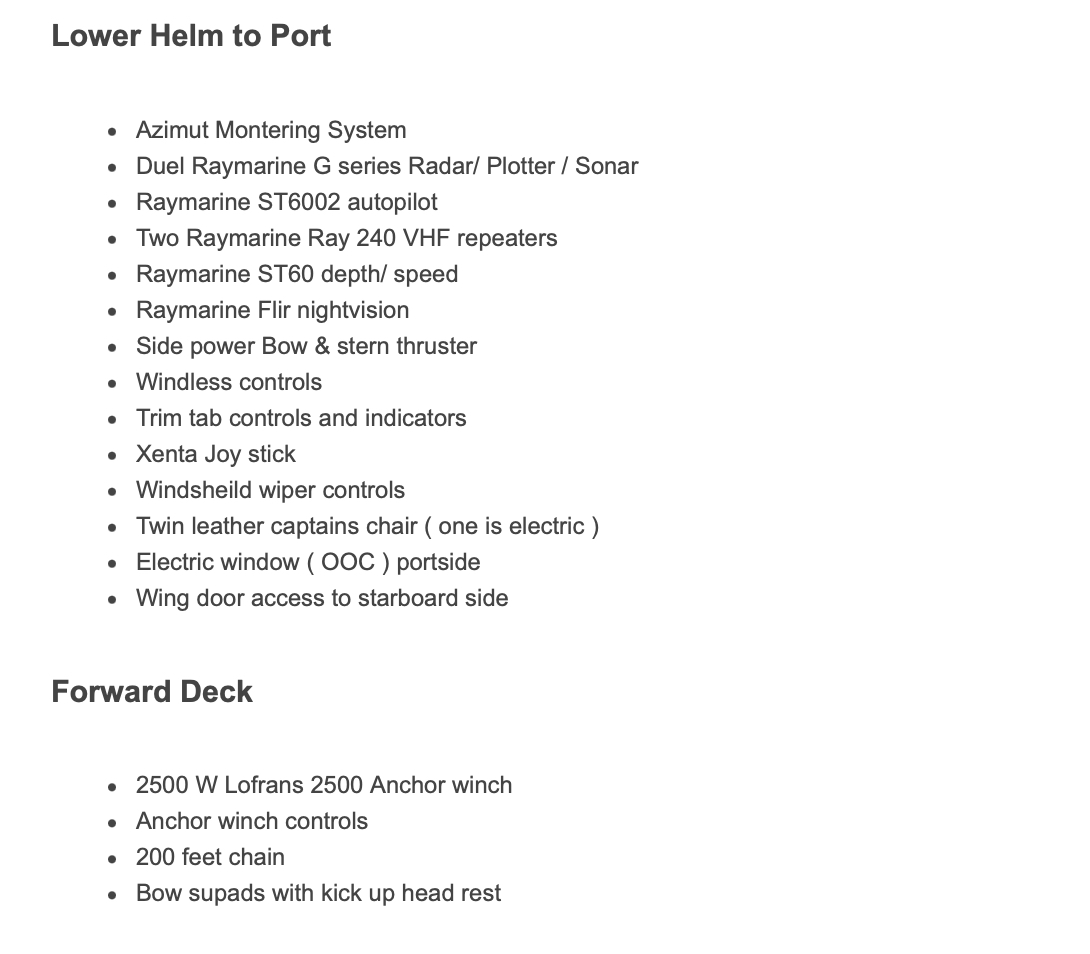 Lower Helm to Port

- Azimut Montering System
- Duel Raymarine G series Radar/ Plotter / Sonar
- Raymarine ST6002 autopilot
- Two Raymarine Ray 240 VHF repeaters
- Raymarine ST60 depth/ speed
- Raymarine Flir nightvision
- Side power Bow & stern thruster
- Windless controls
- Trim tab controls and indicators
- Xenta Joy stick
- Windsheild wiper controls
- Twin leather captains chair ( one is electric )
- Electric window ( OOC ) portside
- Wing door access to starboard side

Forward Deck

- 2500 W Lofrans 2500 Anchor winch
- Anchor winch controls
- 200 feet chain
- Bow supads with kick up head rest